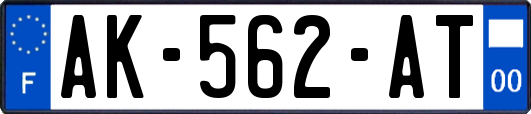 F

AK-562-AT

00